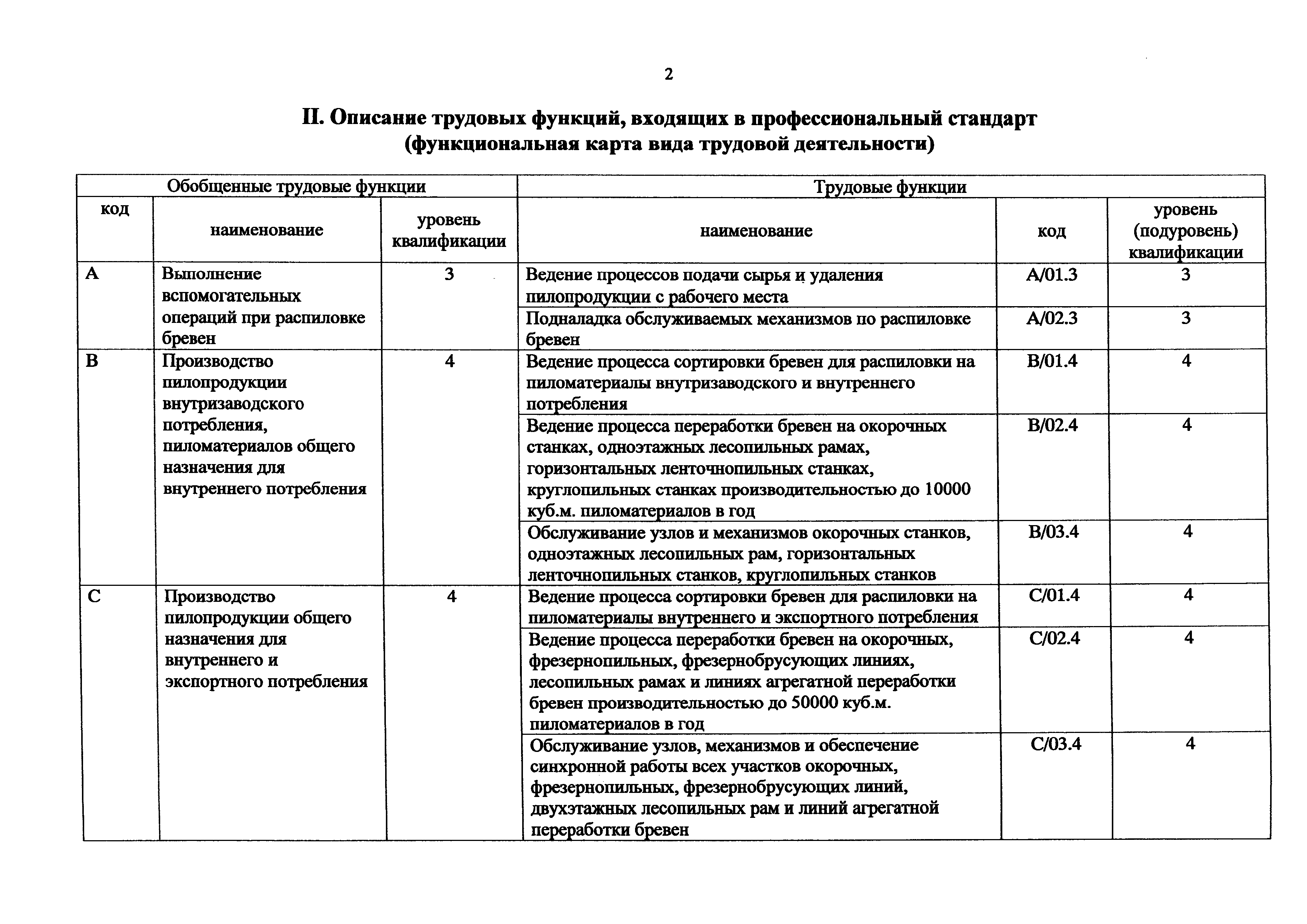 2

II. Описание трудовых функций, входящих в профессиональный стандарт (функциональная карта вида трудовой деятельности)

| Обобщенные трудовые функции | | | Трудовые функции | | |
|---|---|---|---|---|---|
| код | наименование | уровень квалификации | наименование | код | уровень (подуровень) квалификации |
| A | Выполнение вспомогательных операций при распиловке бревен | 3 | Ведение процессов подачи сырья и удаления пилопродукции с рабочего места | A/01.3 | 3 |
| | | | Подналадка обслуживаемых механизмов по распиловке бревен | A/02.3 | 3 |
| B | Производство пилопродукции внутризаводского потребления, пиломатериалов общего назначения для внутреннего потребления | 4 | Ведение процесса сортировки бревен для распиловки на пиломатериалы внутризаводского и внутреннего потребления | B/01.4 | 4 |
| | | | Ведение процесса переработки бревен на окорочных станках, одноэтажных лесопильных рамах, горизонтальных ленточнопильных станках, круглопильных станках производительностью до 10000 куб.м. пиломатериалов в год | B/02.4 | 4 |
| | | | Обслуживание узлов и механизмов окорочных станков, одноэтажных лесопильных рам, горизонтальных ленточнопильных станков, круглопильных станков | B/03.4 | 4 |
| C | Производство пилопродукции общего назначения для внутреннего и экспортного потребления | 4 | Ведение процесса сортировки бревен для распиловки на пиломатериалы внутреннего и экспортного потребления | C/01.4 | 4 |
| | | | Ведение процесса переработки бревен на окорочных, фрезернопильных, фрезернобрусующих линиях, лесопильных рамах и линиях агрегатной переработки бревен производительностью до 50000 куб.м. пиломатериалов в год | C/02.4 | 4 |
| | | | Обслуживание узлов, механизмов и обеспечение синхронной работы всех участков окорочных, фрезернопильных, фрезернобрусующих линий, двухэтажных лесопильных рам и линий агрегатной переработки бревен | C/03.4 | 4 |